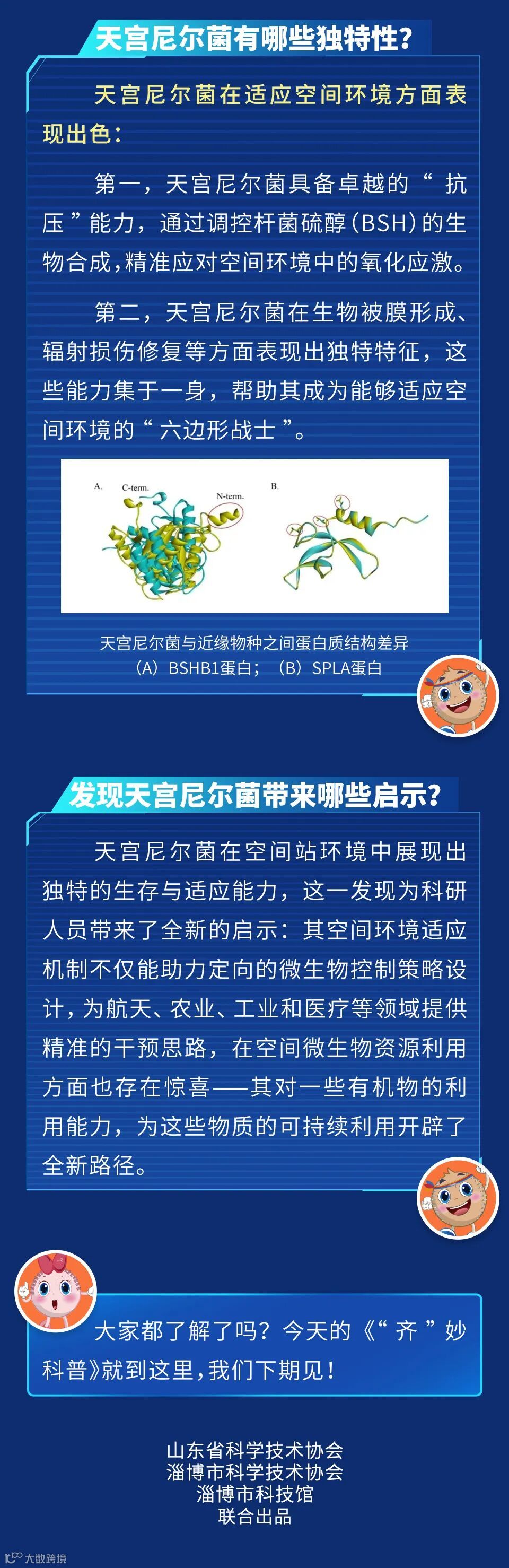 天宫尼尔菌有哪些独特性?

天宫尼尔菌在适应空间环境方面表现出色:

第一，天宫尼尔菌具备卓越的“抗压”能力，通过调控杆菌硫醇(BSH)的生物合成,精准应对空间环境中的氧化应激。

第二，天宫尼尔菌在生物被膜形成、辐射损伤修复等方面表现出独特特征，这些能力集于一身，帮助其成为能够适应空间环境的“六边形战士”。

A. C-term. N-term. B.

天宫尼尔菌与近缘物种之间蛋白质结构差异
(A)BSHB1蛋白;(B)SPLA蛋白

发现天宫尼尔菌带来哪些启示?

天宫尼尔菌在空间站环境中展现出独特的生存与适应能力，这一发现为科研人员带来了全新的启示:其空间环境适应机制不仅能助力定向的微生物控制策略设计，为航天、农业、工业和医疗等领域提供精准的干预思路，在空间微生物资源利用方面也存在惊喜——其对一些有机物的利用能力，为这些物质的可持续利用开辟了全新路径。

大家都了解了吗?今天的《“齐”妙科普》就到这里,我们下期见!

山东省科学技术协会
淄博市科学技术协会
淄博市科技馆
联合出品

大数跨境